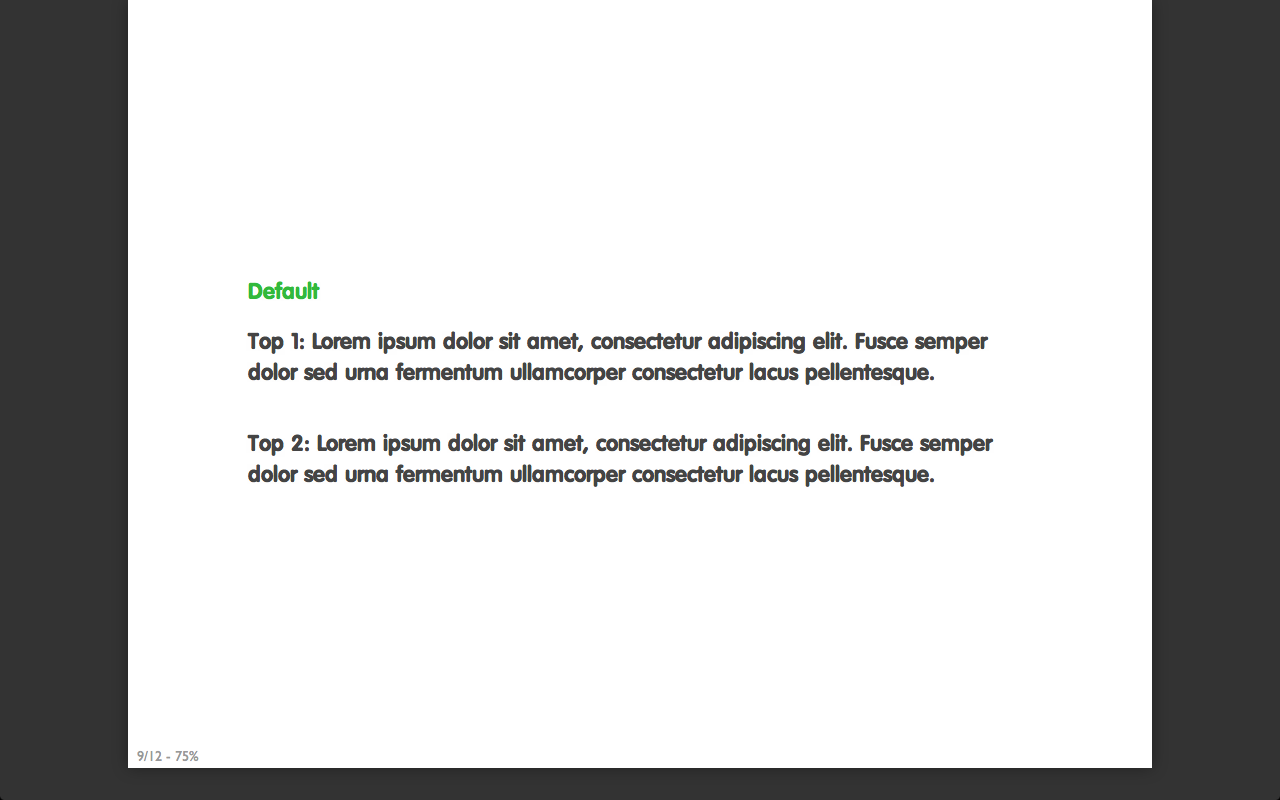 Default

Top 1: Lorem ipsum dolor sit amet, consectetur adipiscing elit. Fusce semper dolor sed urna fermentum ullamcorper consectetur lacus pellentesque.

Top 2: Lorem ipsum dolor sit amet, consectetur adipiscing elit. Fusce semper dolor sed urna fermentum ullamcorper consectetur lacus pellentesque.

9/12 - 75%